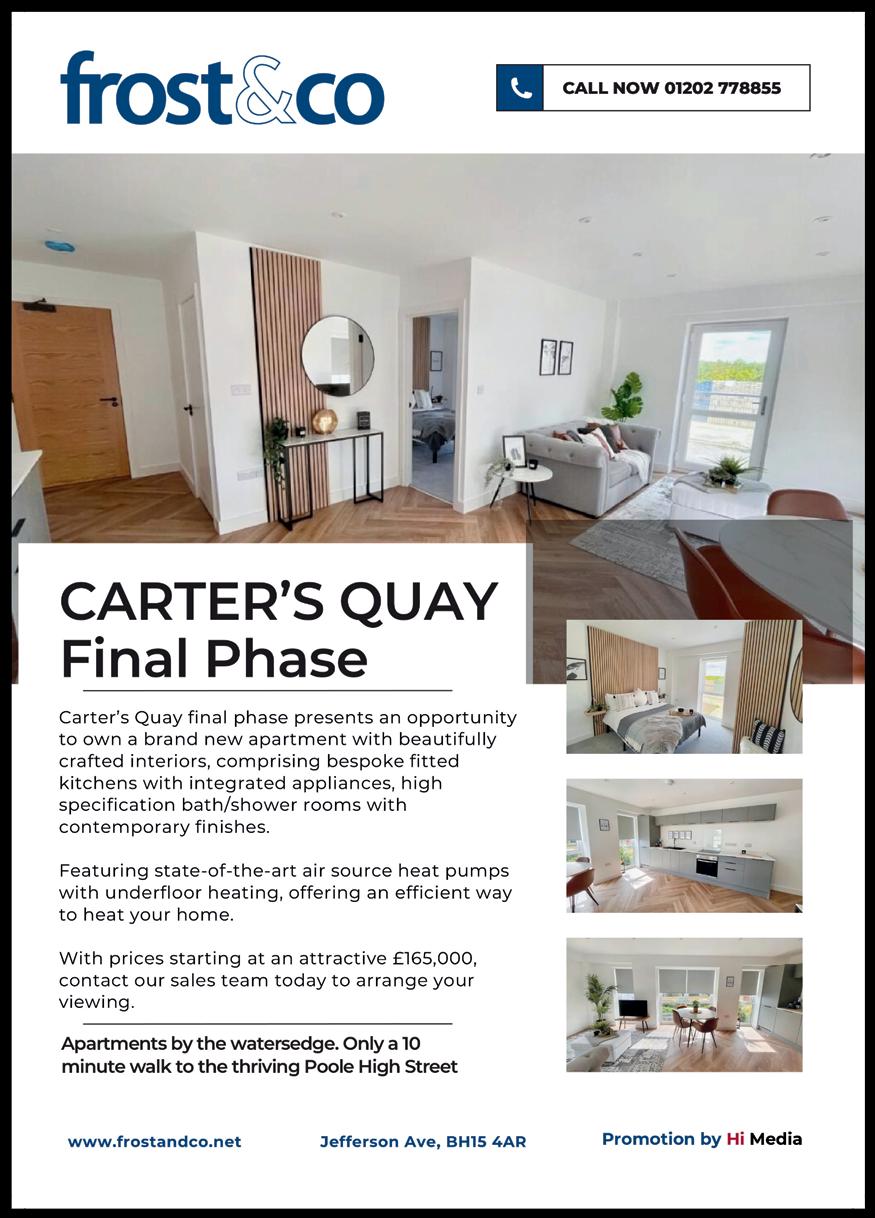 frost&co

CALL NOW 01202 778855

CARTER'S QUAY
Final Phase

Carter's Quay final phase presents an opportunity to own a brand new apartment with beautifully crafted interiors, comprising bespoke fitted kitchens with integrated appliances, high specification bath/shower rooms with contemporary finishes.

Featuring state-of-the-art air source heat pumps with underfloor heating, offering an efficient way to heat your home.

With prices starting at an attractive £165,000, contact our sales team today to arrange your viewing.

Apartments by the watersedge. Only a 10 minute walk to the thriving Poole High Street

www.frostandco.net

Jefferson Ave, BH15 4AR

Promotion by Hi Media